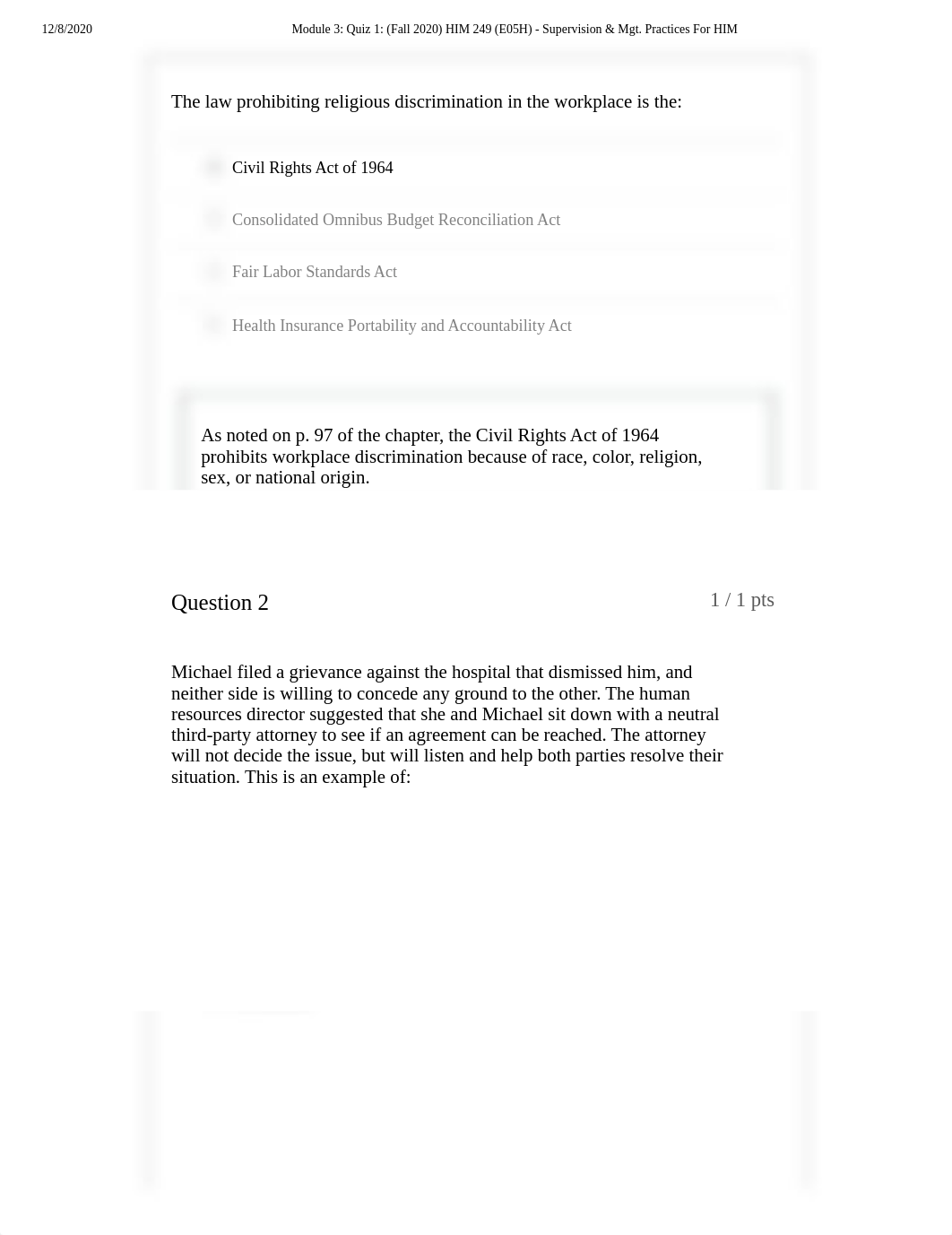 12/8/2020 Module 3: Quiz 1: (Fall 2020) HIM 249 (E05H) - Supervision & Mgt. Practices For HIM

The law prohibiting religious discrimination in the workplace is the:

Civil Rights Act of 1964

Consolidated Omnibus Budget Reconciliation Act

Fair Labor Standards Act

Health Insurance Portability and Accountability Act

As noted on p. 97 of the chapter, the Civil Rights Act of 1964 prohibits workplace discrimination because of race, color, religion, sex, or national origin.

Question 2

1 / 1 pts

Michael filed a grievance against the hospital that dismissed him, and neither side is willing to concede any ground to the other. The human resources director suggested that she and Michael sit down with a neutral third-party attorney to see if an agreement can be reached. The attorney will not decide the issue, but will listen and help both parties resolve their situation. This is an example of: